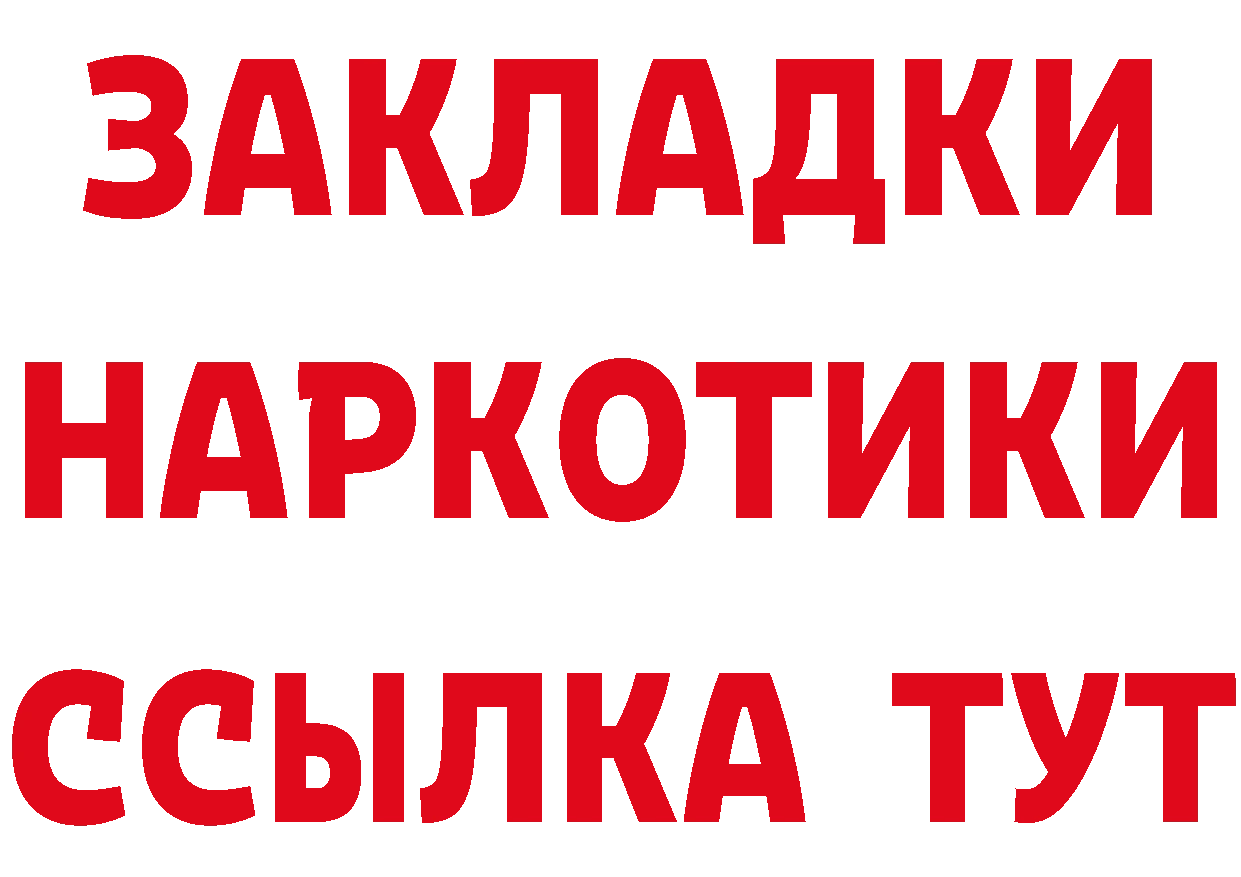 ЗАКЛАДКИ
НАРКОТИКИ
ССЫЛКА ТУТ